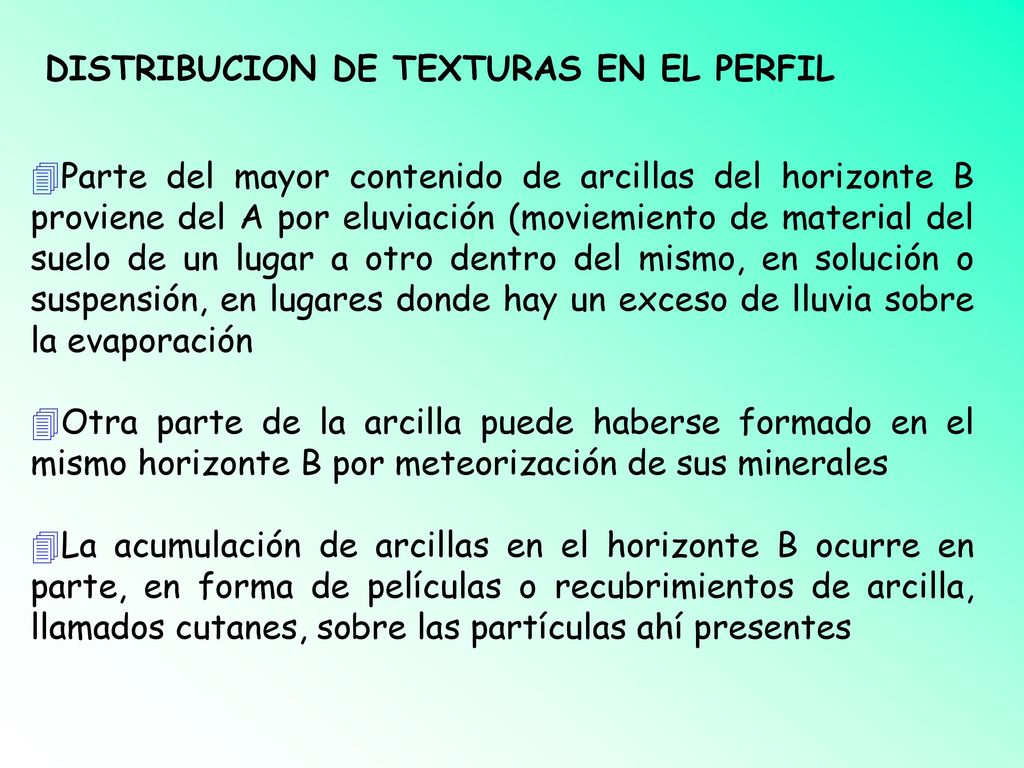 DISTRIBUCION DE TEXTURAS EN EL PERFIL

Parte del mayor contenido de arcillas del horizonte B proviene del A por eluviación (moviemiento de material del suelo de un lugar a otro dentro del mismo, en solución o suspensión, en lugares donde hay un exceso de lluvia sobre la evaporación

Otra parte de la arcilla puede haberse formado en el mismo horizonte B por meteorización de sus minerales

La acumulación de arcillas en el horizonte B ocurre en parte, en forma de películas o recubrimientos de arcilla, llamados cutanes, sobre las partículas ahí presentes